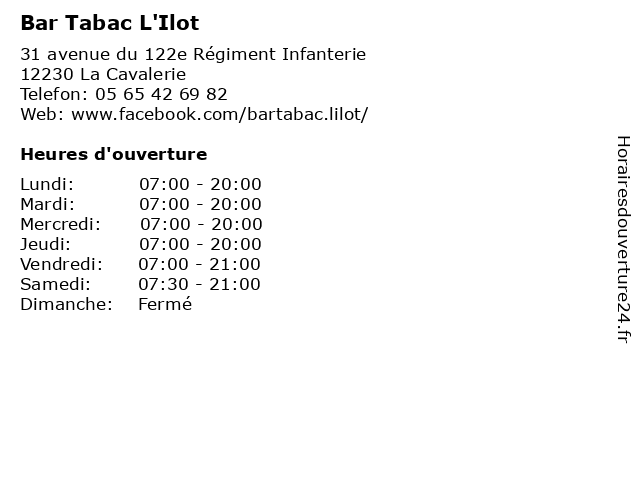 Bar Tabac L'Ilot

31 avenue du 122e Régiment Infanterie
12230 La Cavalerie
Telefon: 05 65 42 69 82
Web: www.facebook.com/bartabac.lilot/

Heures d'ouverture

Lundi: 07:00 - 20:00
Mardi: 07:00 - 20:00
Mercredi: 07:00 - 20:00
Jeudi: 07:00 - 20:00
Vendredi: 07:00 - 21:00
Samedi: 07:30 - 21:00
Dimanche: Fermé

Horairesdouverture24.fr